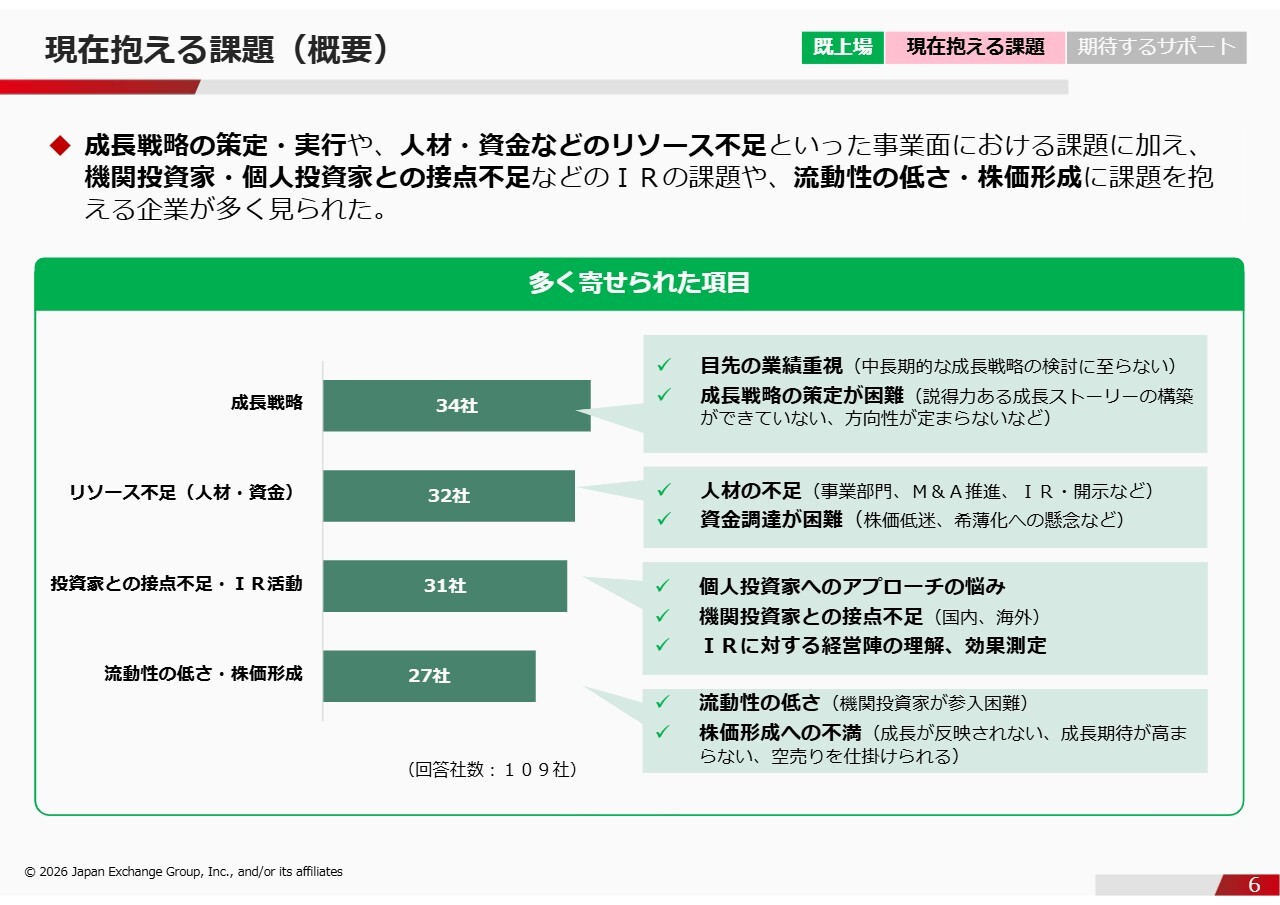 現在抱える課題（概要）

既上場　現在抱える課題　期待するサポート

◆ 成長戦略の策定・実行や、人材・資金などのリソース不足といった事業面における課題に加え、機関投資家・個人投資家との接点不足などのＩＲの課題や、流動性の低さ・株価形成に課題を抱える企業が多く見られた。

多く寄せられた項目

成長戦略　34社
リソース不足（人材・資金）　32社
投資家との接点不足・ＩＲ活動　31社
流動性の低さ・株価形成　27社

（回答社数：１０９社）

✓ 目先の業績重視（中長期的な成長戦略の検討に至らない）
✓ 成長戦略の策定が困難（説得力ある成長ストーリーの構築ができていない、方向性が定まらないなど）

✓ 人材の不足（事業部門、Ｍ＆Ａ推進、ＩＲ・開示など）
✓ 資金調達が困難（株価低迷、希薄化への懸念など）

✓ 個人投資家へのアプローチの悩み
✓ 機関投資家との接点不足（国内、海外）
✓ ＩＲに対する経営陣の理解、効果測定

✓ 流動性の低さ（機関投資家が参入困難）
✓ 株価形成への不満（成長が反映されない、成長期待が高まらない、空売りを仕掛けられる）

© 2026 Japan Exchange Group, Inc., and/or its affiliates

6